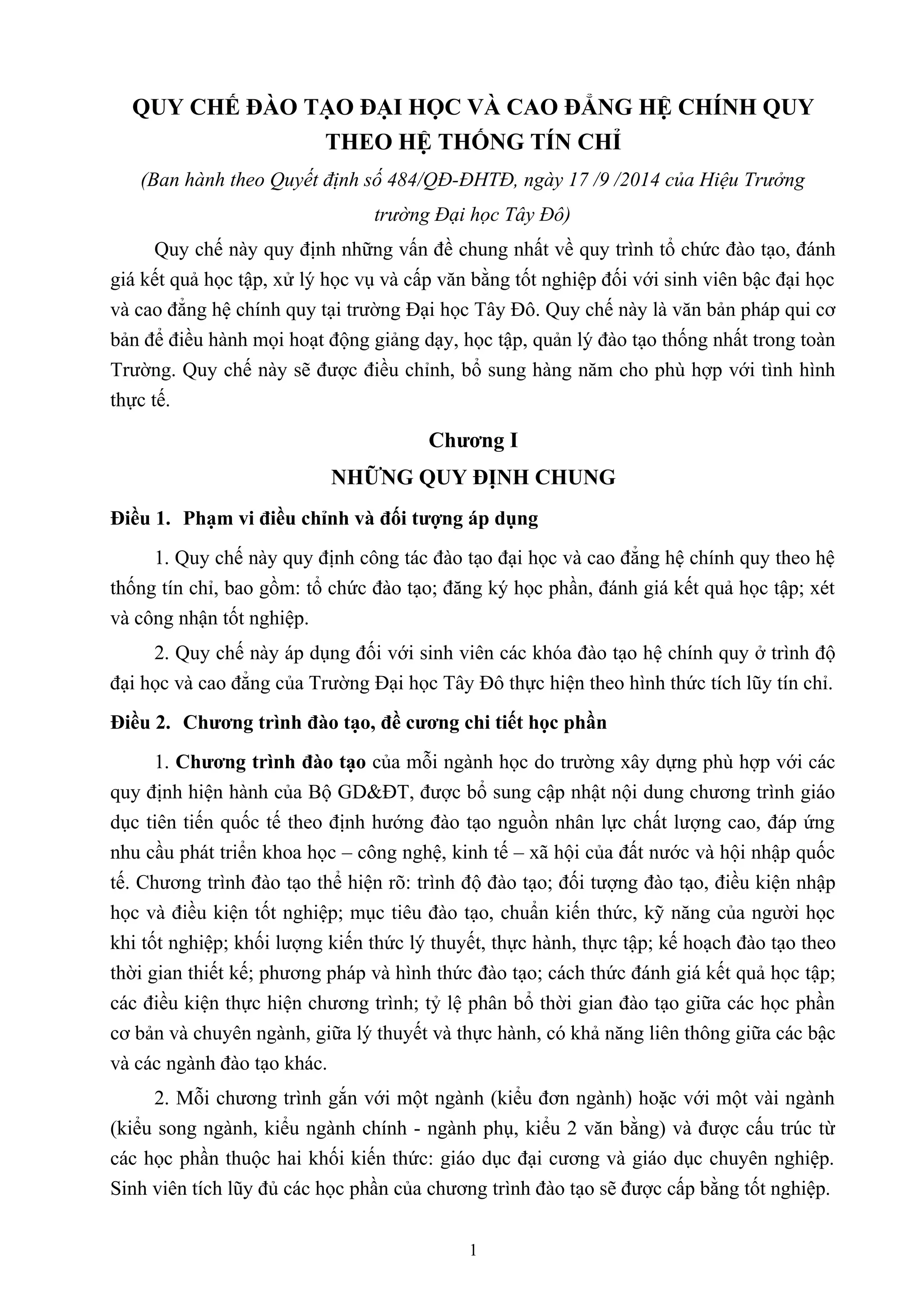 QUY CHẾ ĐÀO TẠO ĐẠI HỌC VÀ CAO ĐẲNG HỆ CHÍNH QUY THEO HỆ THỐNG TÍN CHỈ

(Ban hành theo Quyết định số 484/QĐ-ĐHTĐ, ngày 17 /9 /2014 của Hiệu Trưởng trường Đại học Tây Đô)

Quy chế này quy định những vấn đề chung nhất về quy trình tổ chức đào tạo, đánh giá kết quả học tập, xử lý học vụ và cấp văn bằng tốt nghiệp đối với sinh viên bậc đại học và cao đẳng hệ chính quy tại trường Đại học Tây Đô. Quy chế này là văn bản pháp qui cơ bản để điều hành mọi hoạt động giảng dạy, học tập, quản lý đào tạo thống nhất trong toàn Trường. Quy chế này sẽ được điều chỉnh, bổ sung hàng năm cho phù hợp với tình hình thực tế.

Chương I

NHỮNG QUY ĐỊNH CHUNG

Điều 1. Phạm vi điều chỉnh và đối tượng áp dụng

1. Quy chế này quy định công tác đào tạo đại học và cao đẳng hệ chính quy theo hệ thống tín chỉ, bao gồm: tổ chức đào tạo; đăng ký học phần, đánh giá kết quả học tập; xét và công nhận tốt nghiệp.

2. Quy chế này áp dụng đối với sinh viên các khóa đào tạo hệ chính quy ở trình độ đại học và cao đẳng của Trường Đại học Tây Đô thực hiện theo hình thức tích lũy tín chỉ.

Điều 2. Chương trình đào tạo, đề cương chi tiết học phần

1. Chương trình đào tạo của mỗi ngành học do trường xây dựng phù hợp với các quy định hiện hành của Bộ GD&ĐT, được bổ sung cập nhật nội dung chương trình giáo dục tiên tiến quốc tế theo định hướng đào tạo nguồn nhân lực chất lượng cao, đáp ứng nhu cầu phát triển khoa học – công nghệ, kinh tế – xã hội của đất nước và hội nhập quốc tế. Chương trình đào tạo thể hiện rõ: trình độ đào tạo; đối tượng đào tạo, điều kiện nhập học và điều kiện tốt nghiệp; mục tiêu đào tạo, chuẩn kiến thức, kỹ năng của người học khi tốt nghiệp; khối lượng kiến thức lý thuyết, thực hành, thực tập; kế hoạch đào tạo theo thời gian thiết kế; phương pháp và hình thức đào tạo; cách thức đánh giá kết quả học tập; các điều kiện thực hiện chương trình; tỷ lệ phân bổ thời gian đào tạo giữa các học phần cơ bản và chuyên ngành, giữa lý thuyết và thực hành, có khả năng liên thông giữa các bậc và các ngành đào tạo khác.

2. Mỗi chương trình gắn với một ngành (kiểu đơn ngành) hoặc với một vài ngành (kiểu song ngành, kiểu ngành chính - ngành phụ, kiểu 2 văn bằng) và được cấu trúc từ các học phần thuộc hai khối kiến thức: giáo dục đại cương và giáo dục chuyên nghiệp. Sinh viên tích lũy đủ các học phần của chương trình đào tạo sẽ được cấp bằng tốt nghiệp.

1